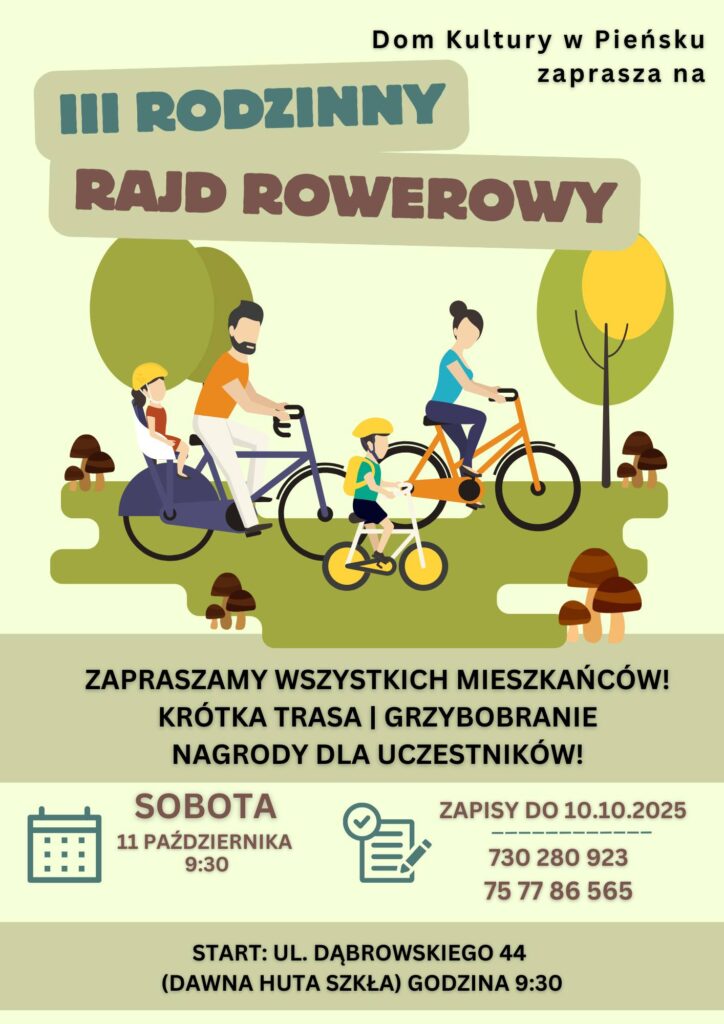 Dom Kultury w Pieńsku
zaprasza na

III RODZINNY
RAJD ROWEROWY

ZAPRASZAMY WSZYSTKICH MIESZKAŃCÓW!
KRÓTKA TRASA | GRZYBOBRANIE
NAGRODY DLA UCZESTNIKÓW!

SOBOTA
11 PAŹDZIERNIKA
9:30

ZAPISY DO 10.10.2025
730 280 923
75 77 86 565

START: UL. DĄBROWSKIEGO 44
(DAWNA HUTA SZKŁA) GODZINA 9:30